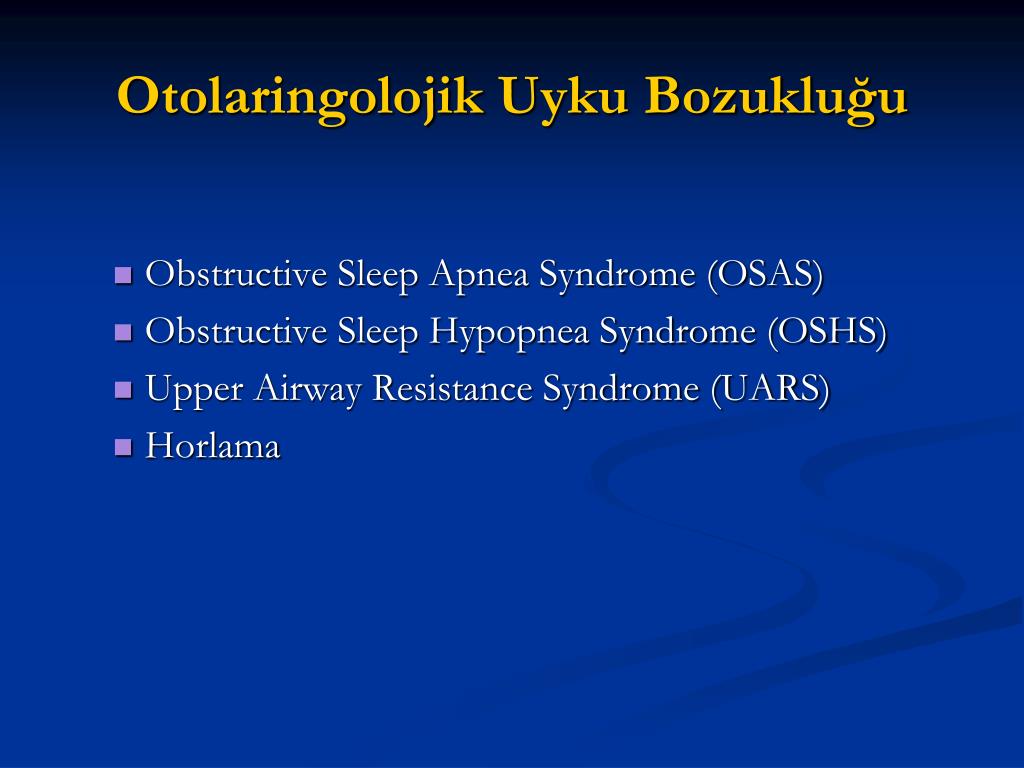 Otolaringolojik Uyku Bozukluğu

- Obstructive Sleep Apnea Syndrome (OSAS)
- Obstructive Sleep Hypopnea Syndrome (OSHS)
- Upper Airway Resistance Syndrome (UARS)
- Horlama